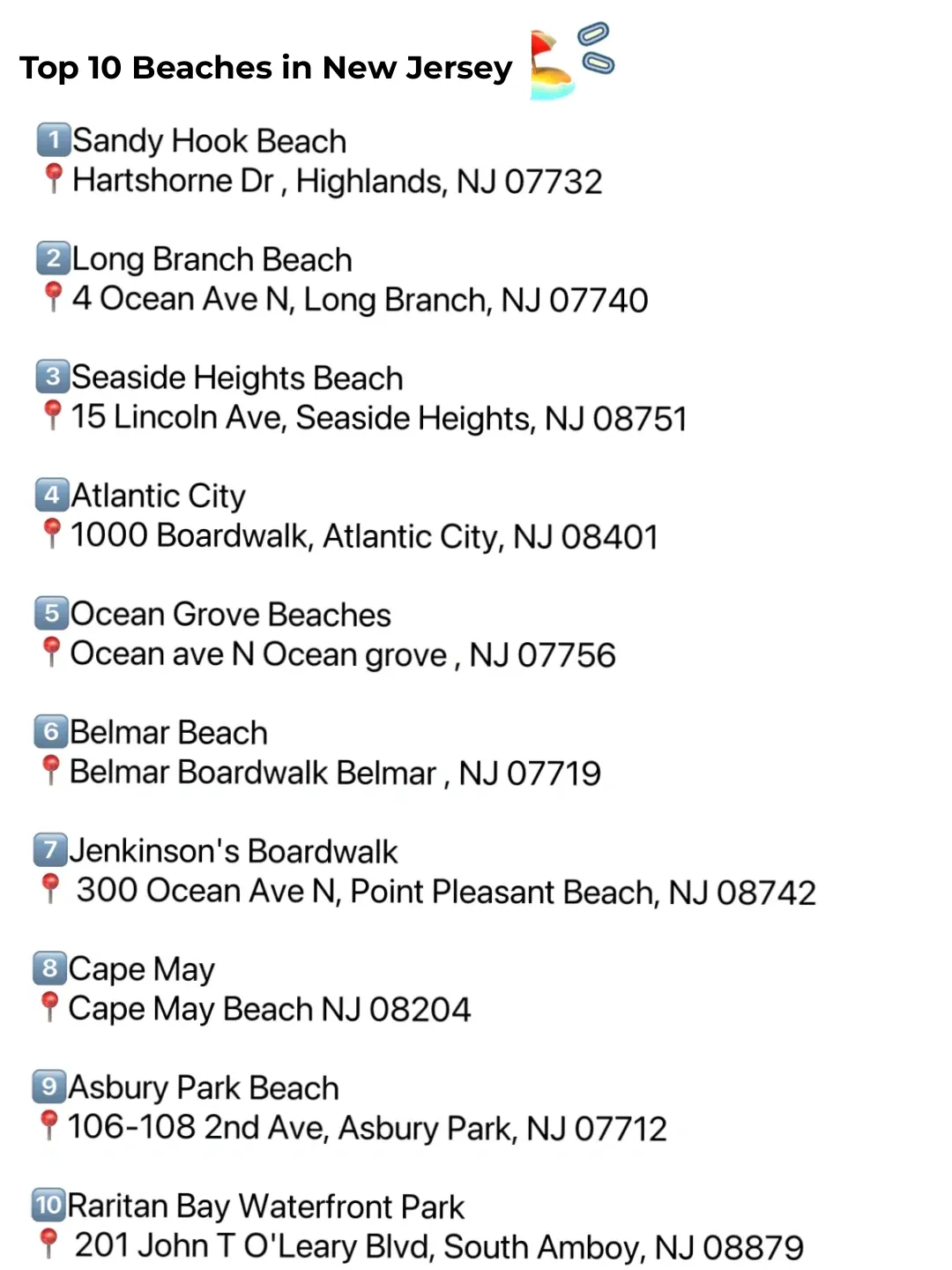 Top 10 Beaches in New Jersey

1 Sandy Hook Beach
Hartshorne Dr , Highlands, NJ 07732

2 Long Branch Beach
4 Ocean Ave N, Long Branch, NJ 07740

3 Seaside Heights Beach
15 Lincoln Ave, Seaside Heights, NJ 08751

4 Atlantic City
1000 Boardwalk, Atlantic City, NJ 08401

5 Ocean Grove Beaches
Ocean ave N Ocean grove , NJ 07756

6 Belmar Beach
Belmar Boardwalk Belmar , NJ 07719

7 Jenkinson's Boardwalk
300 Ocean Ave N, Point Pleasant Beach, NJ 08742

8 Cape May
Cape May Beach NJ 08204

9 Asbury Park Beach
106-108 2nd Ave, Asbury Park, NJ 07712

10 Raritan Bay Waterfront Park
201 John T O'Leary Blvd, South Amboy, NJ 08879